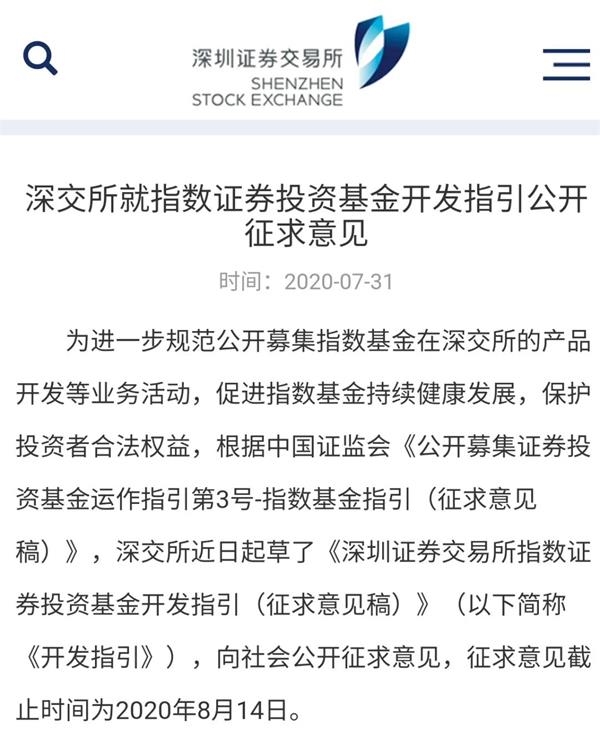 深圳证券交易所
SHENZHEN
STOCK EXCHANGE

深交所就指数证券投资基金开发指引公开征求意见

时间：2020-07-31

为进一步规范公开募集指数基金在深交所的产品开发等业务活动，促进指数基金持续健康发展，保护投资者合法权益，根据中国证监会《公开募集证券投资基金运作指引第3号-指数基金指引（征求意见稿）》，深交所近日起草了《深圳证券交易所指数证券投资基金开发指引（征求意见稿）》（以下简称《开发指引》），向社会公开征求意见，征求意见截止时间为2020年8月14日。